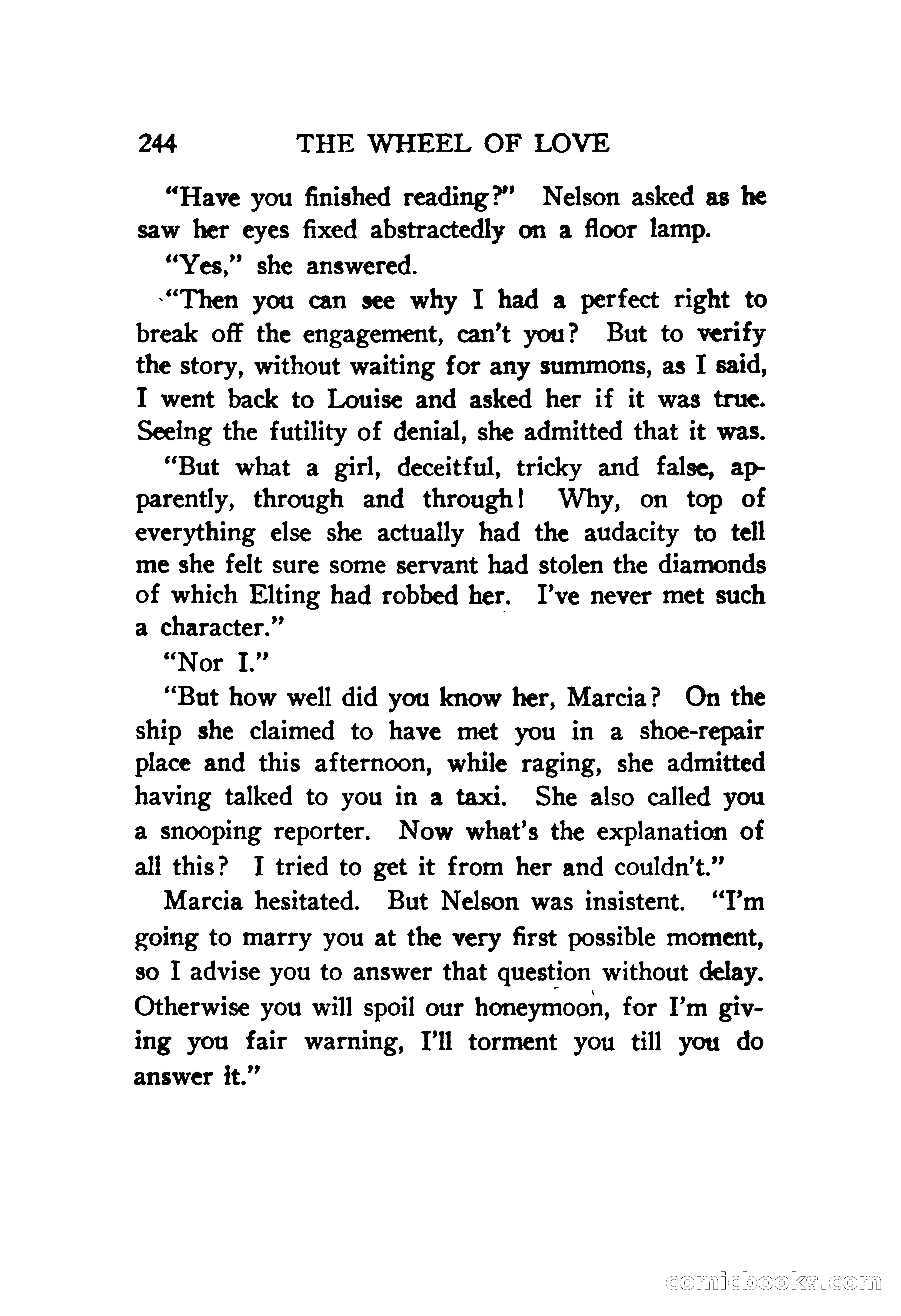 244 THE WHEEL OF LOVE

"Have you finished reading?" Nelson asked as he saw her eyes fixed abstractedly on a floor lamp.

"Yes," she answered.

"Then you can see why I had a perfect right to break off the engagement, can't you? But to verify the story, without waiting for any summons, as I said, I went back to Louise and asked her if it was true. Seeing the futility of denial, she admitted that it was.

"But what a girl, deceitful, tricky and false, apparently, through and through! Why, on top of everything else she actually had the audacity to tell me she felt sure some servant had stolen the diamonds of which Elting had robbed her. I've never met such a character."

"Nor I."

"But how well did you know her, Marcia? On the ship she claimed to have met you in a shoe-repair place and this afternoon, while raging, she admitted having talked to you in a taxi. She also called you a snooping reporter. Now what's the explanation of all this? I tried to get it from her and couldn't."

Marcia hesitated. But Nelson was insistent. "I'm going to marry you at the very first possible moment, so I advise you to answer that question without delay. Otherwise you will spoil our honeymoon, for I'm giving you fair warning, I'll torment you till you do answer it."

comicbooks.com